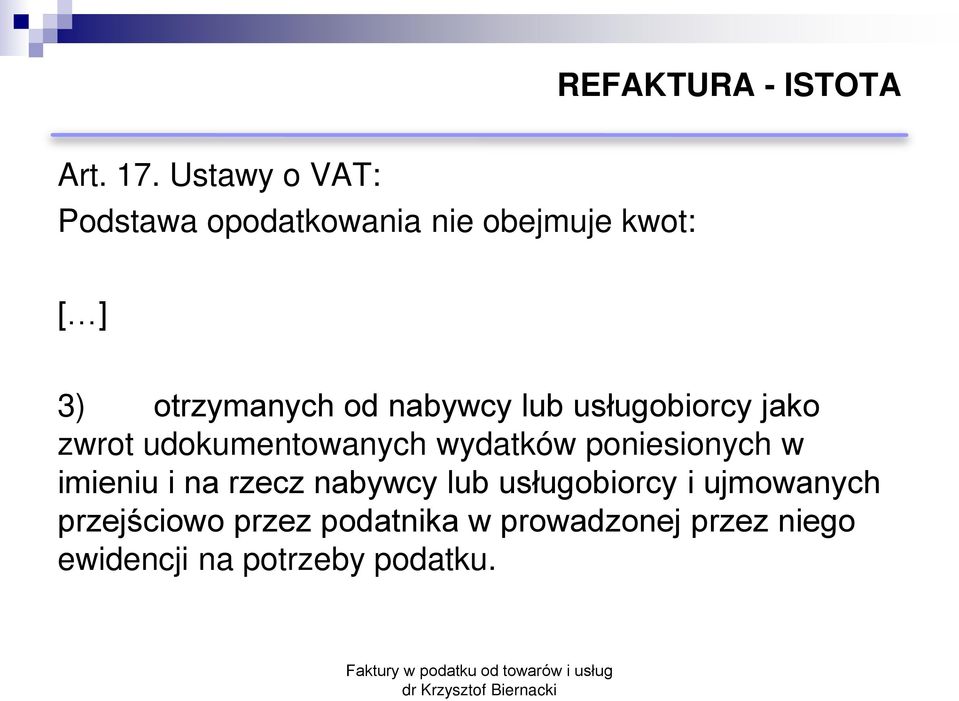 REFAKTURA - ISTOTA

Art. 17. Ustawy o VAT:
Podstawa opodatkowania nie obejmuje kwot:

[…]

3) otrzymanych od nabywcy lub usługobiorcy jako zwrot udokumentowanych wydatków poniesionych w imieniu i na rzecz nabywcy lub usługobiorcy i ujmowanych przejściowo przez podatnika w prowadzonej przez niego ewidencji na potrzeby podatku.

Faktury w podatku od towarów i usług
dr Krzysztof Biernacki